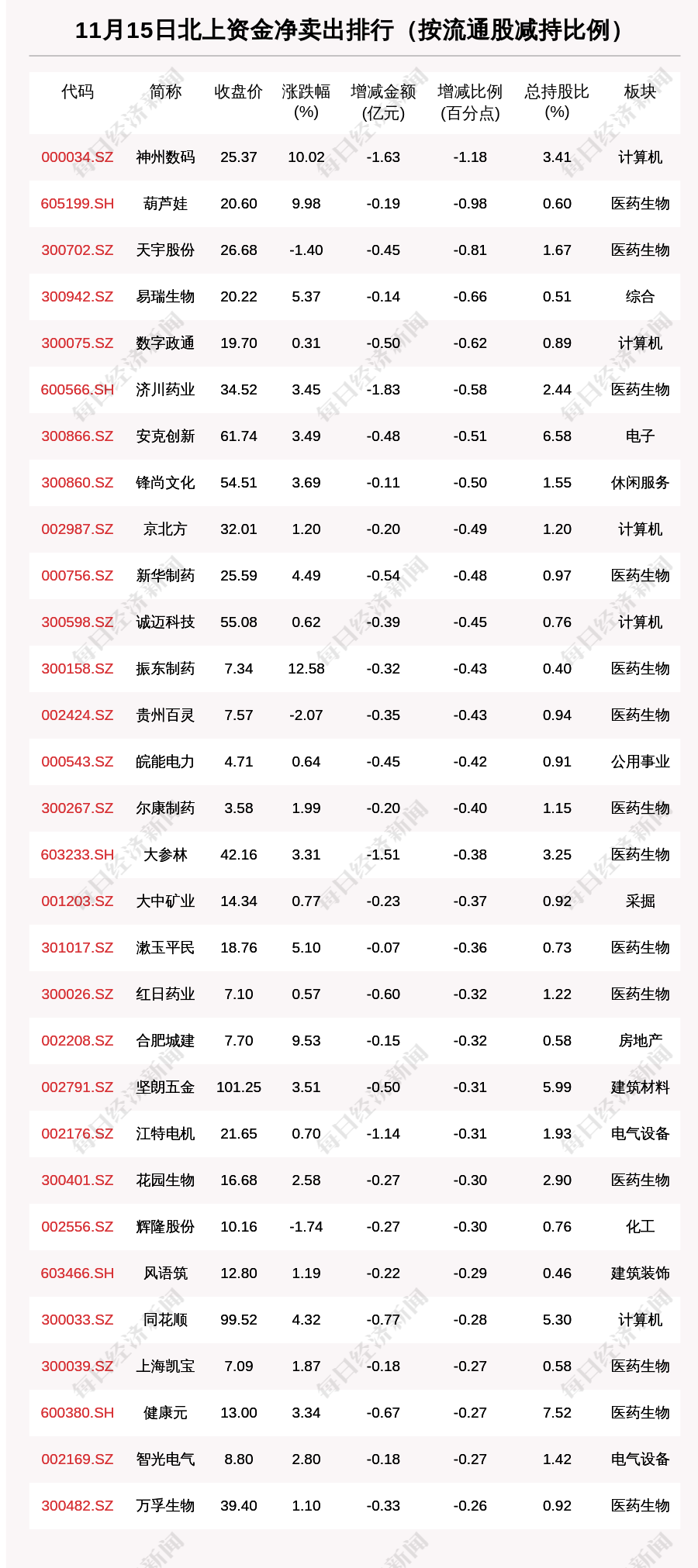 11月15日北上资金净卖出排行（按流通股减持比例）

| 代码 | 简称 | 收盘价 | 涨跌幅(%) | 增减金额(亿元) | 增减比例(百分点) | 总持股比(%) | 板块 |
|---|---|---|---|---|---|---|---|
| 000034.SZ | 神州数码 | 25.37 | 10.02 | -1.63 | -1.18 | 3.41 | 计算机 |
| 605199.SH | 葫芦娃 | 20.60 | 9.98 | -0.19 | -0.98 | 0.60 | 医药生物 |
| 300702.SZ | 天宇股份 | 26.68 | -1.40 | -0.45 | -0.81 | 1.67 | 医药生物 |
| 300942.SZ | 易瑞生物 | 20.22 | 5.37 | -0.14 | -0.66 | 0.51 | 综合 |
| 300075.SZ | 数字政通 | 19.70 | 0.31 | -0.50 | -0.62 | 0.89 | 计算机 |
| 600566.SH | 济川药业 | 34.52 | 3.45 | -1.83 | -0.58 | 2.44 | 医药生物 |
| 300866.SZ | 安克创新 | 61.74 | 3.49 | -0.48 | -0.51 | 6.58 | 电子 |
| 300860.SZ | 锋尚文化 | 54.51 | 3.69 | -0.11 | -0.50 | 1.55 | 休闲服务 |
| 002987.SZ | 京北方 | 32.01 | 1.20 | -0.20 | -0.49 | 1.20 | 计算机 |
| 000756.SZ | 新华制药 | 25.59 | 4.49 | -0.54 | -0.48 | 0.97 | 医药生物 |
| 300598.SZ | 诚迈科技 | 55.08 | 0.62 | -0.39 | -0.45 | 0.76 | 计算机 |
| 300158.SZ | 振东制药 | 7.34 | 12.58 | -0.32 | -0.43 | 0.40 | 医药生物 |
| 002424.SZ | 贵州百灵 | 7.57 | -2.07 | -0.35 | -0.43 | 0.94 | 医药生物 |
| 000543.SZ | 皖能电力 | 4.71 | 0.64 | -0.45 | -0.42 | 0.91 | 公用事业 |
| 300267.SZ | 尔康制药 | 3.58 | 1.99 | -0.20 | -0.40 | 1.15 | 医药生物 |
| 603233.SH | 大参林 | 42.16 | 3.31 | -1.51 | -0.38 | 3.25 | 医药生物 |
| 001203.SZ | 大中矿业 | 14.34 | 0.77 | -0.23 | -0.37 | 0.92 | 采掘 |
| 301017.SZ | 漱玉平民 | 18.76 | 5.10 | -0.07 | -0.36 | 0.73 | 医药生物 |
| 300026.SZ | 红日药业 | 7.10 | 0.57 | -0.60 | -0.32 | 1.22 | 医药生物 |
| 002208.SZ | 合肥城建 | 7.70 | 9.53 | -0.15 | -0.32 | 0.58 | 房地产 |
| 002791.SZ | 坚朗五金 | 101.25 | 3.51 | -0.50 | -0.31 | 5.99 | 建筑材料 |
| 002176.SZ | 江特电机 | 21.65 | 0.70 | -1.14 | -0.31 | 1.93 | 电气设备 |
| 300401.SZ | 花园生物 | 16.68 | 2.58 | -0.27 | -0.30 | 2.90 | 医药生物 |
| 002556.SZ | 辉隆股份 | 10.16 | -1.74 | -0.27 | -0.30 | 0.76 | 化工 |
| 603466.SH | 风语筑 | 12.80 | 1.19 | -0.22 | -0.29 | 0.46 | 建筑装饰 |
| 300033.SZ | 同花顺 | 99.52 | 4.32 | -0.77 | -0.28 | 5.30 | 计算机 |
| 300039.SZ | 上海凯宝 | 7.09 | 1.87 | -0.18 | -0.27 | 0.58 | 医药生物 |
| 600380.SH | 健康元 | 13.00 | 3.34 | -0.67 | -0.27 | 7.52 | 医药生物 |
| 002169.SZ | 智光电气 | 8.80 | 2.80 | -0.18 | -0.27 | 1.42 | 电气设备 |
| 300482.SZ | 万孚生物 | 39.40 | 1.10 | -0.33 | -0.26 | 0.92 | 医药生物 |

每日经济新闻